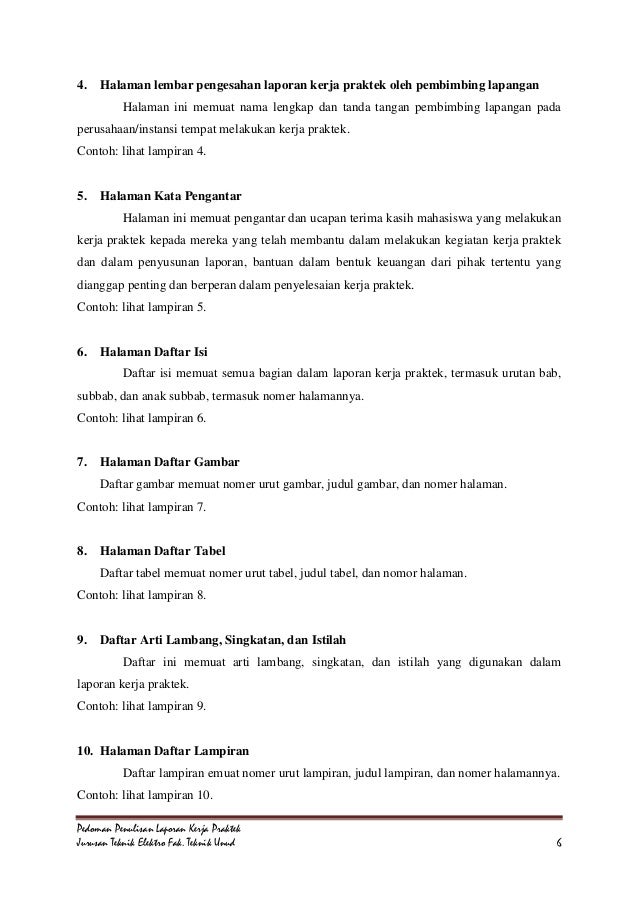 4. Halaman lembar pengesahan laporan kerja praktek oleh pembimbing lapangan

Halaman ini memuat nama lengkap dan tanda tangan pembimbing lapangan pada perusahaan/instansi tempat melakukan kerja praktek.
Contoh: lihat lampiran 4.

5. Halaman Kata Pengantar

Halaman ini memuat pengantar dan ucapan terima kasih mahasiswa yang melakukan kerja praktek kepada mereka yang telah membantu dalam melakukan kegiatan kerja praktek dan dalam penyusunan laporan, bantuan dalam bentuk keuangan dari pihak tertentu yang dianggap penting dan berperan dalam penyelesaian kerja praktek.
Contoh: lihat lampiran 5.

6. Halaman Daftar Isi

Daftar isi memuat semua bagian dalam laporan kerja praktek, termasuk urutan bab, subbab, dan anak subbab, termasuk nomer halamannya.
Contoh: lihat lampiran 6.

7. Halaman Daftar Gambar

Daftar gambar memuat nomer urut gambar, judul gambar, dan nomer halaman.
Contoh: lihat lampiran 7.

8. Halaman Daftar Tabel

Daftar tabel memuat nomer urut tabel, judul tabel, dan nomor halaman.
Contoh: lihat lampiran 8.

9. Daftar Arti Lambang, Singkatan, dan Istilah

Daftar ini memuat arti lambang, singkatan, dan istilah yang digunakan dalam laporan kerja praktek.
Contoh: lihat lampiran 9.

10. Halaman Daftar Lampiran

Daftar lampiran emuat nomer urut lampiran, judul lampiran, dan nomer halamannya.
Contoh: lihat lampiran 10.

Pedoman Penulisan Laporan Kerja Praktek
Jurusan Teknik Elektro Fak. Teknik Unud 6